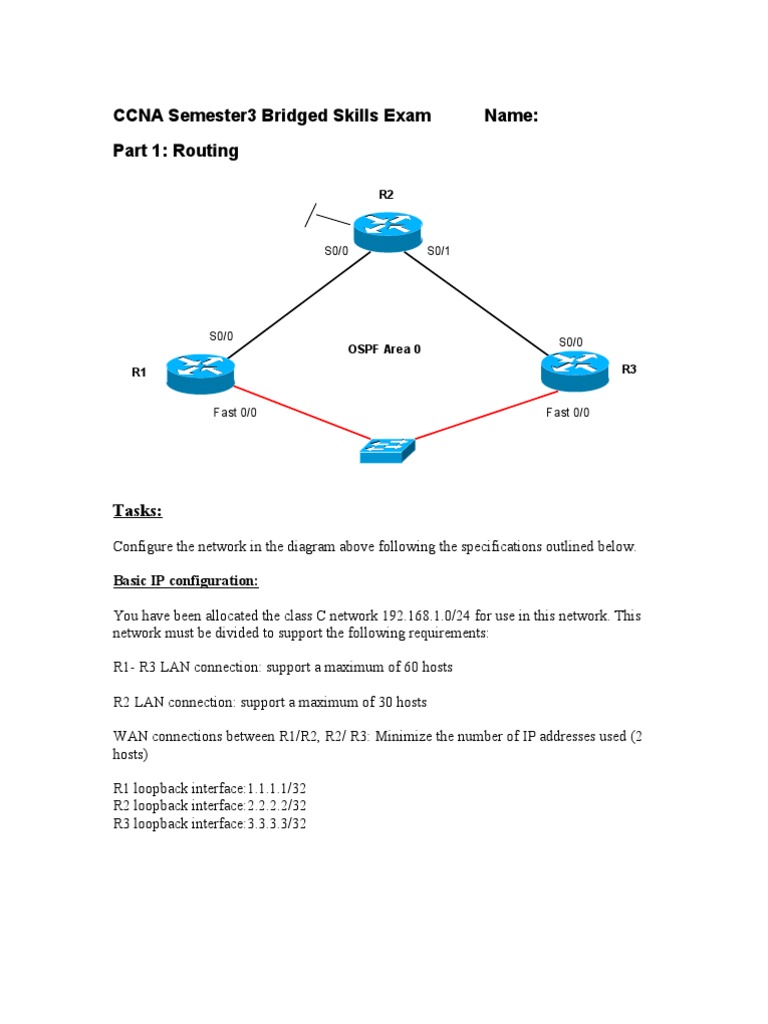 CCNA Semester3 Bridged Skills Exam Name:

Part 1: Routing

R2

S0/0

S0/1

S0/0

OSPF Area 0

S0/0

R1

R3

Fast 0/0

Fast 0/0

Tasks:

Configure the network in the diagram above following the specifications outlined below.

Basic IP configuration:

You have been allocated the class C network 192.168.1.0/24 for use in this network. This network must be divided to support the following requirements:

R1- R3 LAN connection: support a maximum of 60 hosts

R2 LAN connection: support a maximum of 30 hosts

WAN connections between R1/R2, R2/ R3: Minimize the number of IP addresses used (2 hosts)

R1 loopback interface:1.1.1.1/32
R2 loopback interface:2.2.2.2/32
R3 loopback interface:3.3.3.3/32